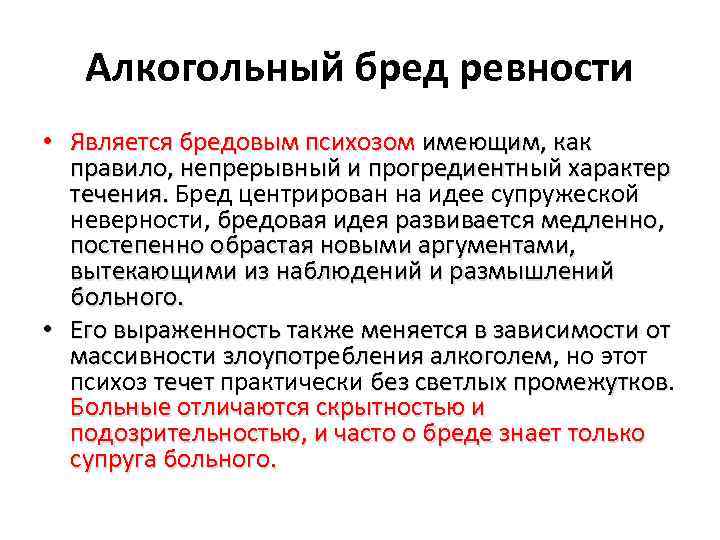 Алкогольный бред ревности

• Является бредовым психозом имеющим, как правило, непрерывный и прогредиентный характер течения. Бред центрирован на идее супружеской неверности, бредовая идея развивается медленно, постепенно обрастая новыми аргументами, вытекающими из наблюдений и размышлений больного.

• Его выраженность также меняется в зависимости от массивности злоупотребления алкоголем, но этот психоз течет практически без светлых промежутков. Больные отличаются скрытностью и подозрительностью, и часто о бреде знает только супруга больного.